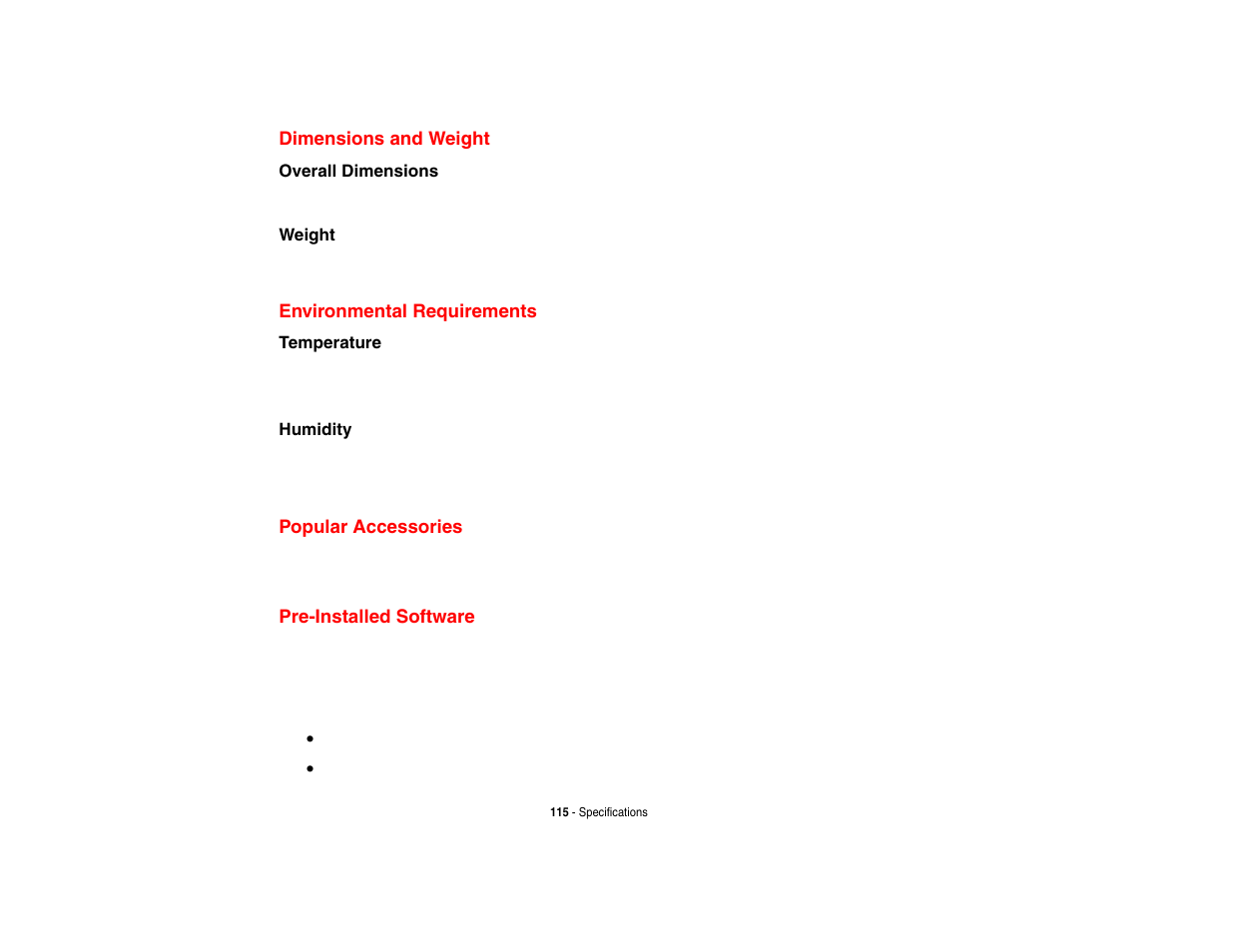 Dimensions and Weight

Overall Dimensions

Weight

Environmental Requirements

Temperature

Humidity

Popular Accessories

Pre-Installed Software

•

•

115 - Specifications